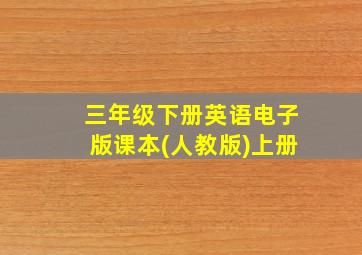 三年级下册英语电子版课本(人教版)上册